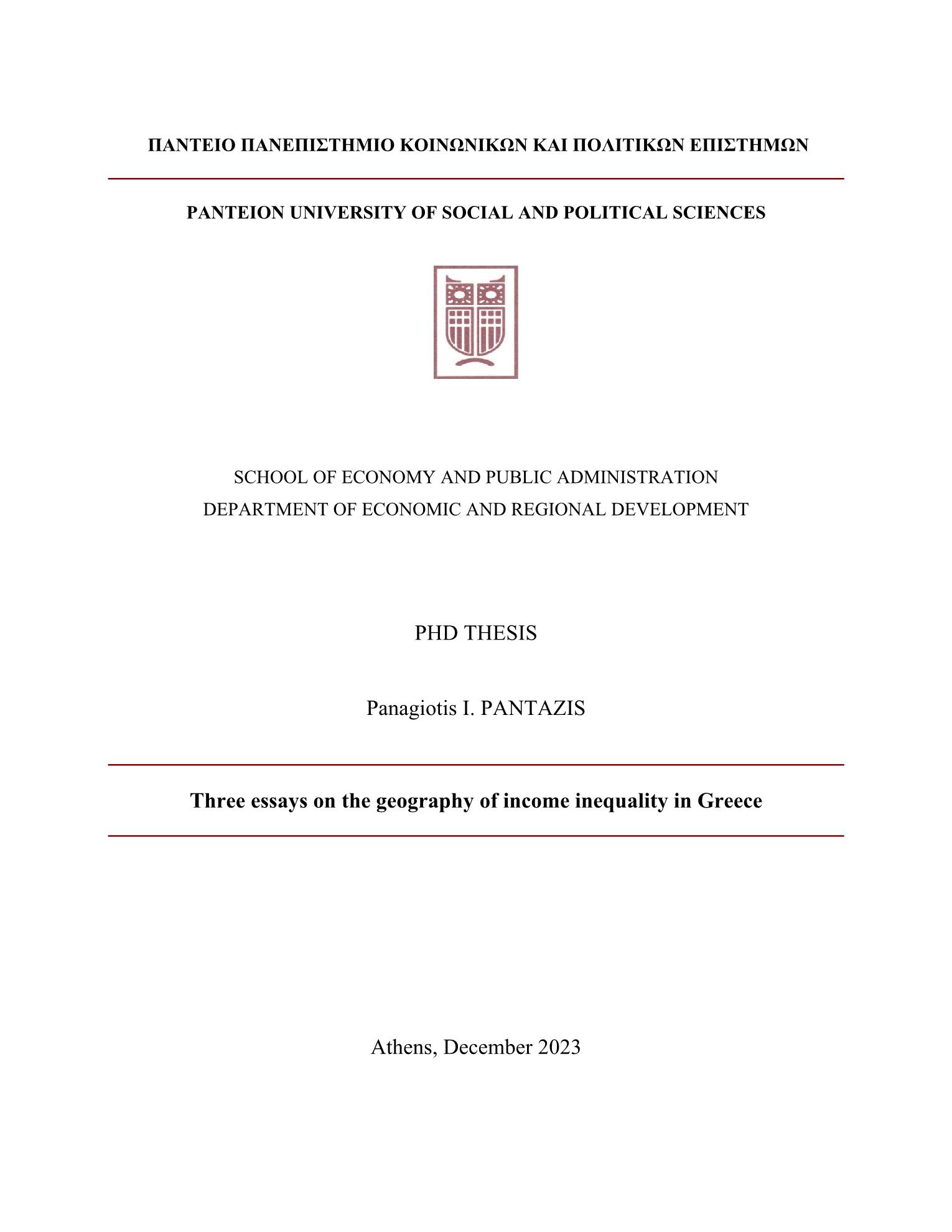 ΠΑΝΤΕΙΟ ΠΑΝΕΠΙΣΤΗΜΙΟ ΚΟΙΝΩΝΙΚΩΝ ΚΑΙ ΠΟΛΙΤΙΚΩΝ ΕΠΙΣΤΗΜΩΝ

PANTEION UNIVERSITY OF SOCIAL AND POLITICAL SCIENCES

SCHOOL OF ECONOMY AND PUBLIC ADMINISTRATION
DEPARTMENT OF ECONOMIC AND REGIONAL DEVELOPMENT

PHD THESIS

Panagiotis I. PANTAZIS

Three essays on the geography of income inequality in Greece

Athens, December 2023